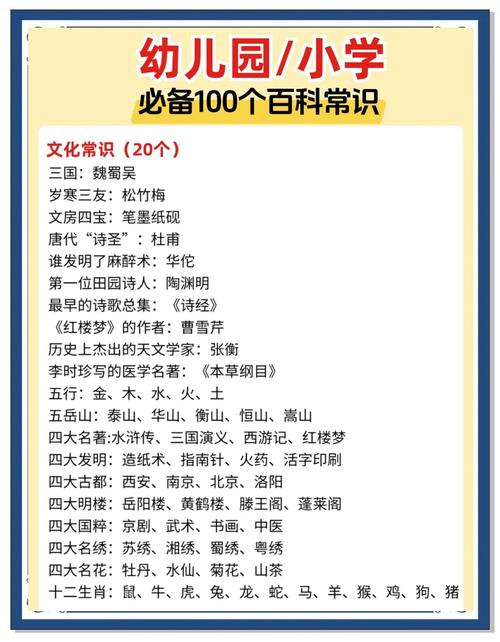 幼儿园/小学
必备100个百科常识

文化常识（20个）
三国：魏蜀吴
岁寒三友：松竹梅
文房四宝：笔墨纸砚
唐代“诗圣”：杜甫
谁发明了麻醉术：华佗
第一位田园诗人：陶渊明
最早的诗歌总集：《诗经》
《红楼梦》的作者：曹雪芹
历史上杰出的天文学家：张衡
李时珍写的医学名著：《本草纲目》
五行：金、木、水、火、土
五岳山：泰山、华山、衡山、恒山、嵩山
四大名著:水浒传、三国演义、西游记、红楼梦
四大发明：造纸术、指南针、火药、活字印刷
四大古都：西安、南京、北京、洛阳
四大明楼：岳阳楼、黄鹤楼、滕王阁、蓬莱阁
四大国粹：京剧、武术、书画、中医
四大名绣：苏绣、湘绣、蜀绣、粤绣
四大名花：牡丹、水仙、菊花、山茶
十二生肖：鼠、牛、虎、兔、龙、蛇、马、羊、猴、鸡、狗、猪